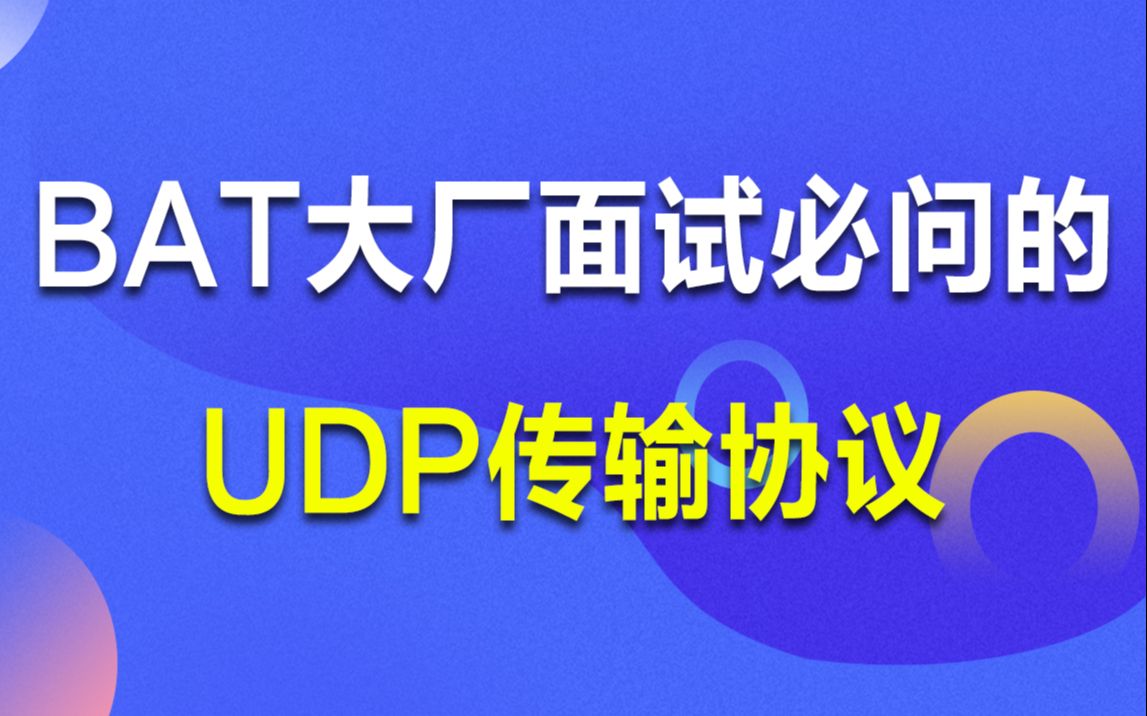 BAT大厂面试必问的

UDP传输协议